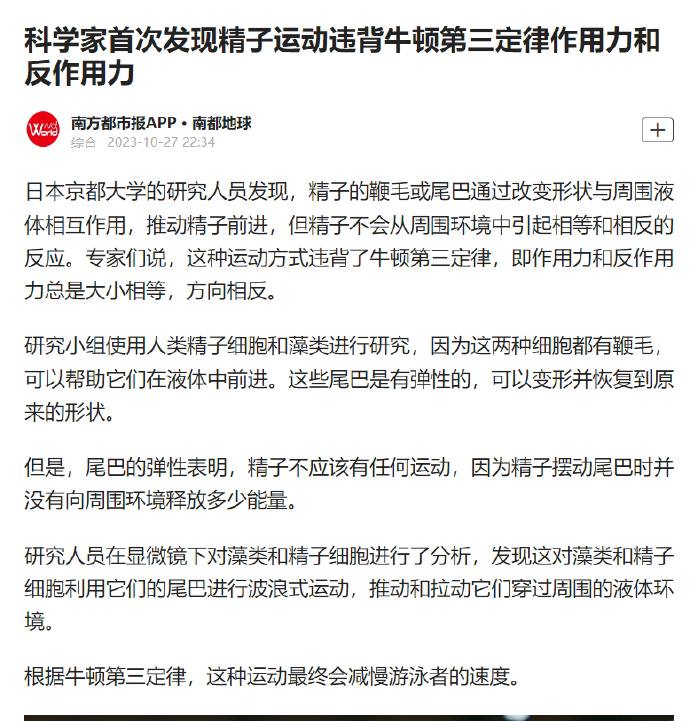 科学家首次发现精子运动违背牛顿第三定律作用力和反作用力

World
南方都市报APP • 南都地球
综合 2023-10-27 22:34

+

日本京都大学的研究人员发现，精子的鞭毛或尾巴通过改变形状与周围液体相互作用，推动精子前进，但精子不会从周围环境中引起相等和相反的反应。专家们说，这种运动方式违背了牛顿第三定律，即作用力和反作用力总是大小相等，方向相反。

研究小组使用人类精子细胞和藻类进行研究，因为这两种细胞都有鞭毛，可以帮助它们在液体中前进。这些尾巴是有弹性的，可以变形并恢复到原来的形状。

但是，尾巴的弹性表明，精子不应该有任何运动，因为精子摆动尾巴时并没有向周围环境释放多少能量。

研究人员在显微镜下对藻类和精子细胞进行了分析，发现这对藻类和精子细胞利用它们的尾巴进行波浪式运动，推动和拉动它们穿过周围的液体环境。

根据牛顿第三定律，这种运动最终会减慢游泳者的速度。